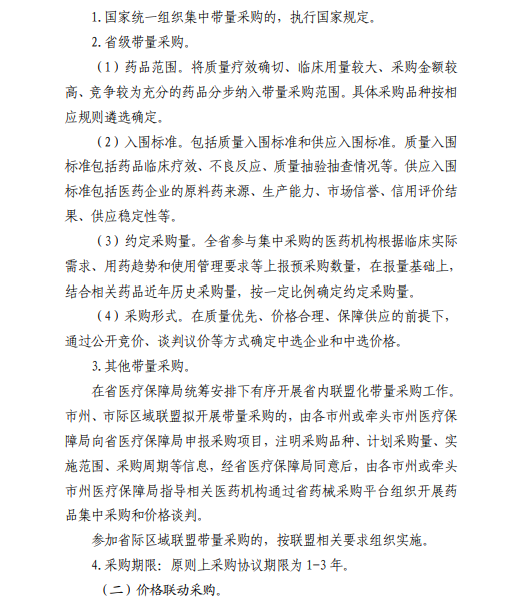 1. 国家统一组织集中带量采购的，执行国家规定。

2. 省级带量采购。

（1）药品范围。将质量疗效确切、临床用量较大、采购金额较高、竞争较为充分的药品分步纳入带量采购范围。具体采购品种按相应规则遴选确定。

（2）入围标准。包括质量入围标准和供应入围标准。质量入围标准包括药品临床疗效、不良反应、质量抽验抽查情况等。供应入围标准包括医药企业的原料药来源、生产能力、市场信誉、信用评价结果、供应稳定性等。

（3）约定采购量。全省参与集中采购的医药机构根据临床实际需求、用药趋势和使用管理要求等上报预采购数量，在报量基础上，结合相关药品近年历史采购量，按一定比例确定约定采购量。

（4）采购形式。在质量优先、价格合理、保障供应的前提下，通过公开竞价、谈判议价等方式确定中选企业和中选价格。

3. 其他带量采购。

在省医疗保障局统筹安排下有序开展省内联盟化带量采购工作。市州、市际区域联盟拟开展带量采购的，由各市州或牵头市州医疗保障局向省医疗保障局申报采购项目，注明采购品种、计划采购量、实施范围、采购周期等信息，经省医疗保障局同意后，由各市州或牵头市州医疗保障局指导相关医药机构通过省药械采购平台组织开展药品集中采购和价格谈判。

参加省际区域联盟带量采购的，按联盟相关要求组织实施。

4. 采购期限：原则上采购协议期限为 1-3 年。

（二）价格联动采购。